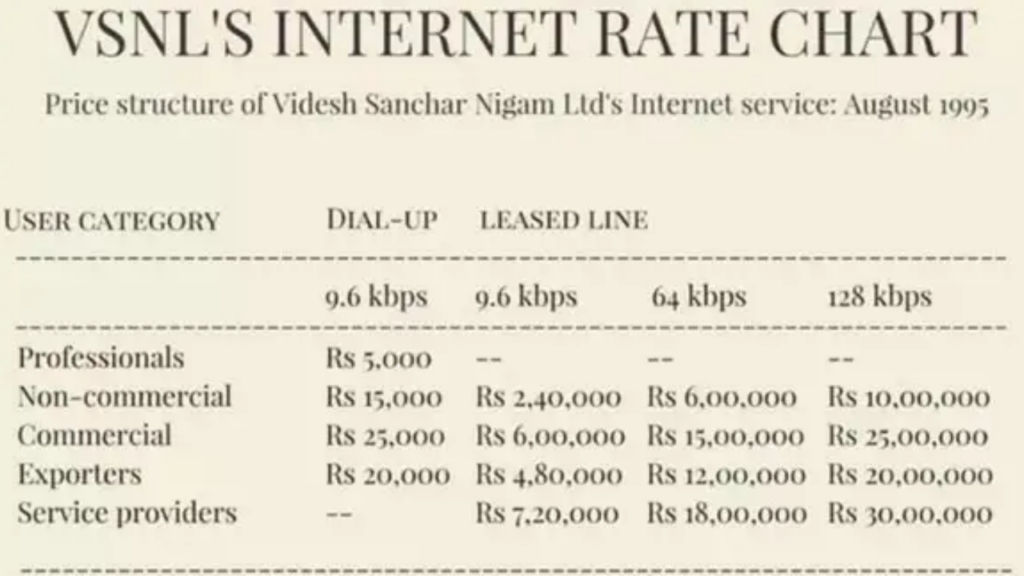 VSNL'S INTERNET RATE CHART

Price structure of Videsh Sanchar Nigam Ltd's Internet service: August 1995

| USER CATEGORY | DIAL-UP | LEASED LINE | | |
|---|---|---|---|---|
| | 9.6 kbps | 9.6 kbps | 64 kbps | 128 kbps |
| Professionals | Rs 5,000 | -- | -- | -- |
| Non-commercial | Rs 15,000 | Rs 2,40,000 | Rs 6,00,000 | Rs 10,00,000 |
| Commercial | Rs 25,000 | Rs 6,00,000 | Rs 15,00,000 | Rs 25,00,000 |
| Exporters | Rs 20,000 | Rs 4,80,000 | Rs 12,00,000 | Rs 20,00,000 |
| Service providers | -- | Rs 7,20,000 | Rs 18,00,000 | Rs 30,00,000 |